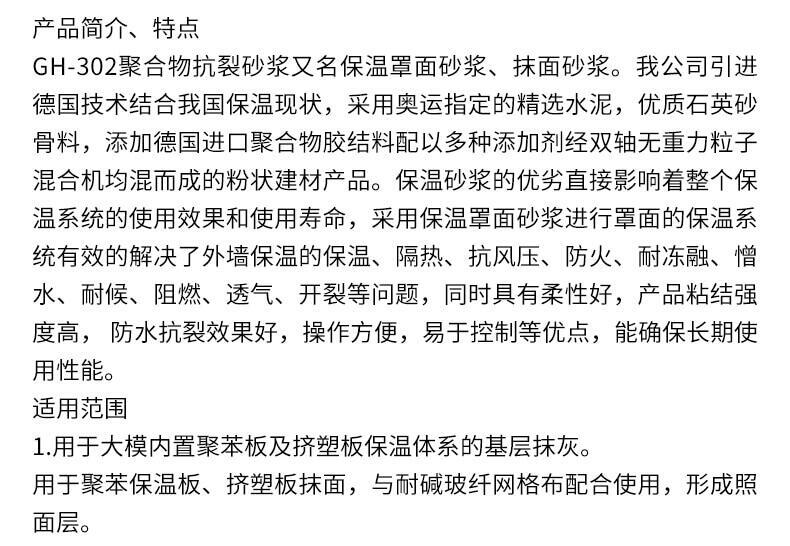 产品简介、特点
GH-302聚合物抗裂砂浆又名保温罩面砂浆、抹面砂浆。我公司引进德国技术结合我国保温现状，采用奥运指定的精选水泥，优质石英砂骨料，添加德国进口聚合物胶结料配以多种添加剂经双轴无重力粒子混合机均混而成的粉状建材产品。保温砂浆的优劣直接影响着整个保温系统的使用效果和使用寿命，采用保温罩面砂浆进行罩面的保温系统有效的解决了外墙保温的保温、隔热、抗风压、防火、耐冻融、憎水、耐候、阻燃、透气、开裂等问题，同时具有柔性好，产品粘结强度高， 防水抗裂效果好，操作方便，易于控制等优点，能确保长期使用性能。
适用范围
1.用于大模内置聚苯板及挤塑板保温体系的基层抹灰。
用于聚苯保温板、挤塑板抹面，与耐碱玻纤网格布配合使用，形成照面层。